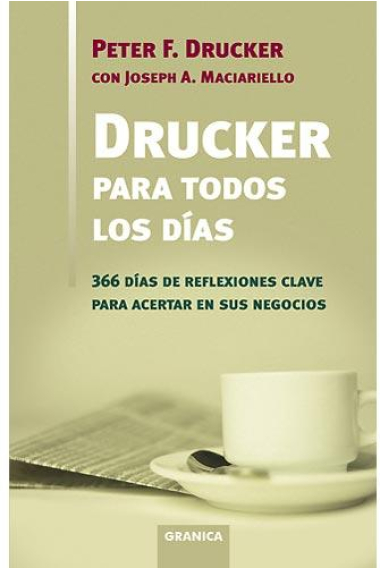 PETER F. DRUCKER
CON JOSEPH A. MACIARIELLO

DRUCKER
PARA TODOS
LOS DÍAS

366 DÍAS DE REFLEXIONES CLAVE
PARA ACERTAR EN SUS NEGOCIOS

GRANICA